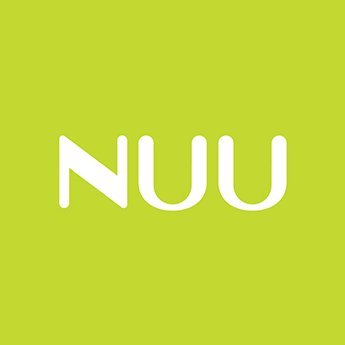 NUU